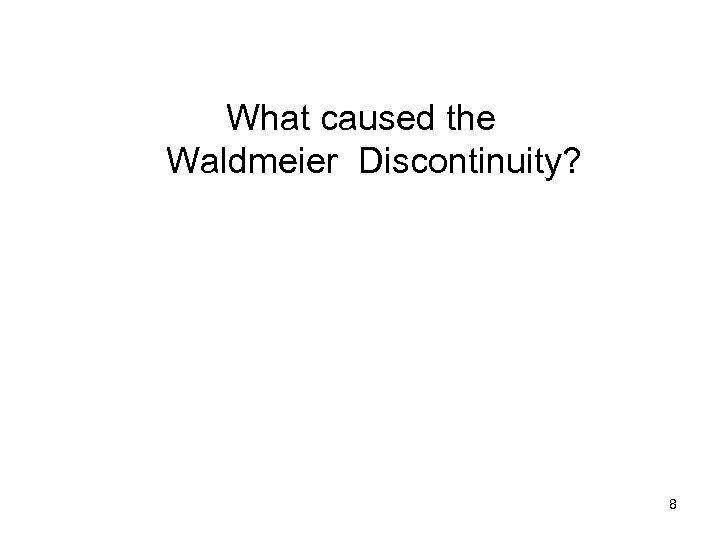 What caused the Waldmeier Discontinuity?

8